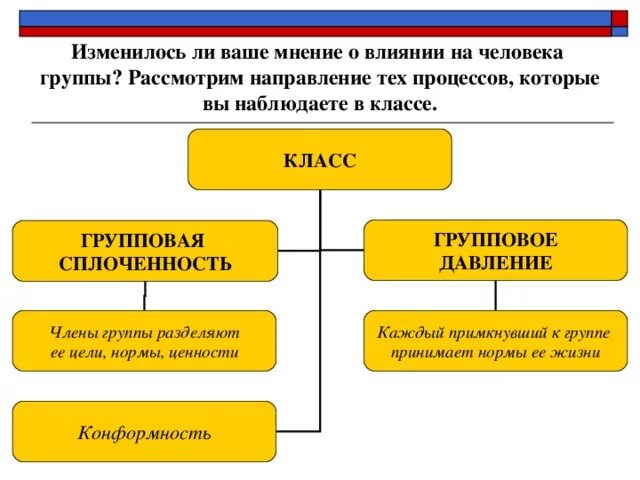 Изменилось ли ваше мнение о влиянии на человека группы? Рассмотрим направление тех процессов, которые вы наблюдаете в классе.

КЛАСС

ГРУППОВАЯ СПЛОЧЕННОСТЬ

ГРУППОВОЕ ДАВЛЕНИЕ

Члены группы разделяют ее цели, нормы, ценности

Каждый примкнувший к группе принимает нормы ее жизни

Конформность